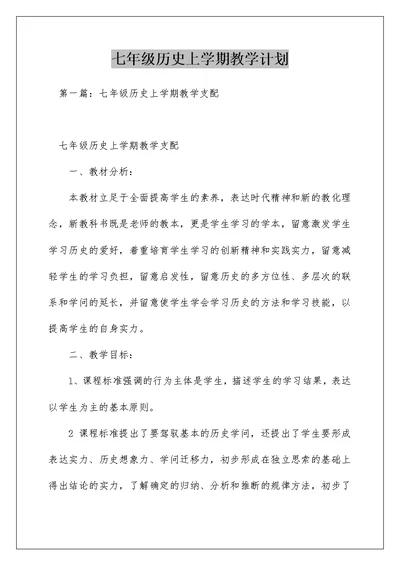 七年级历史上学期教学计划

第一篇：七年级历史上学期教学支配

七年级历史上学期教学支配

一、教材分析：

本教材立足于全面提高学生的素养，表达时代精神和新的教化理念，新教科书既是老师的教本，更是学生学习的学本，留意激发学生学习历史的爱好，着重培育学生学习的创新精神和实践实力，留意减轻学生的学习负担，留意启发性，留意历史的多方位性、多层次的联系和学问的延长，并留意使学生学会学习历史的方法和学习技能，以提高学生的自身实力。

二、教学目标：

1、课程标准强调的行为主体是学生，描述学生的学习结果，表达以学生为主的基本原则。

2 课程标准提出了要驾驭基本的历史学问，还提出了学生要形成表达实力、历史想象力、学问迁移力，初步形成在独立思索的基础上得出结论的实力，了解确定的归纳、分析和推断的规律方法，初步了